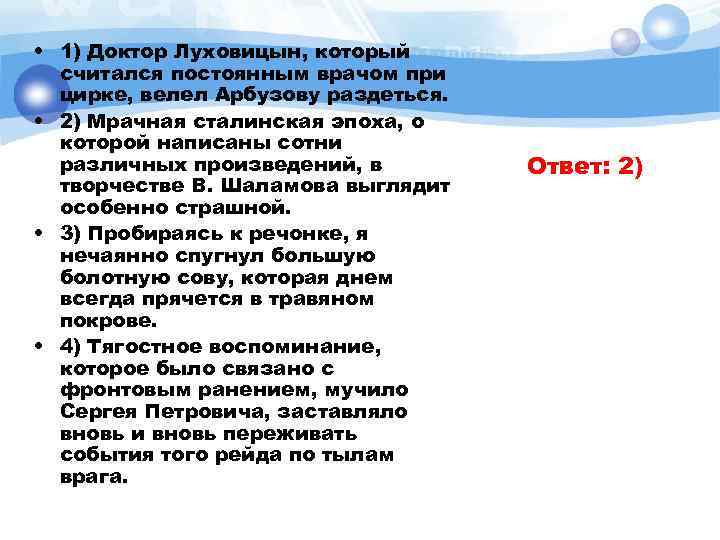 • 1) Доктор Луховицын, который считался постоянным врачом при цирке, велел Арбузову раздеться.
• 2) Мрачная сталинская эпоха, о которой написаны сотни различных произведений, в творчестве В. Шаламова выглядит особенно страшной.
• 3) Пробираясь к речонке, я нечаянно спугнул большую болотную сову, которая днем всегда прячется в травяном покрове.
• 4) Тягостное воспоминание, которое было связано с фронтовым ранением, мучило Сергея Петровича, заставляло вновь и вновь переживать события того рейда по тылам врага.

Ответ: 2)